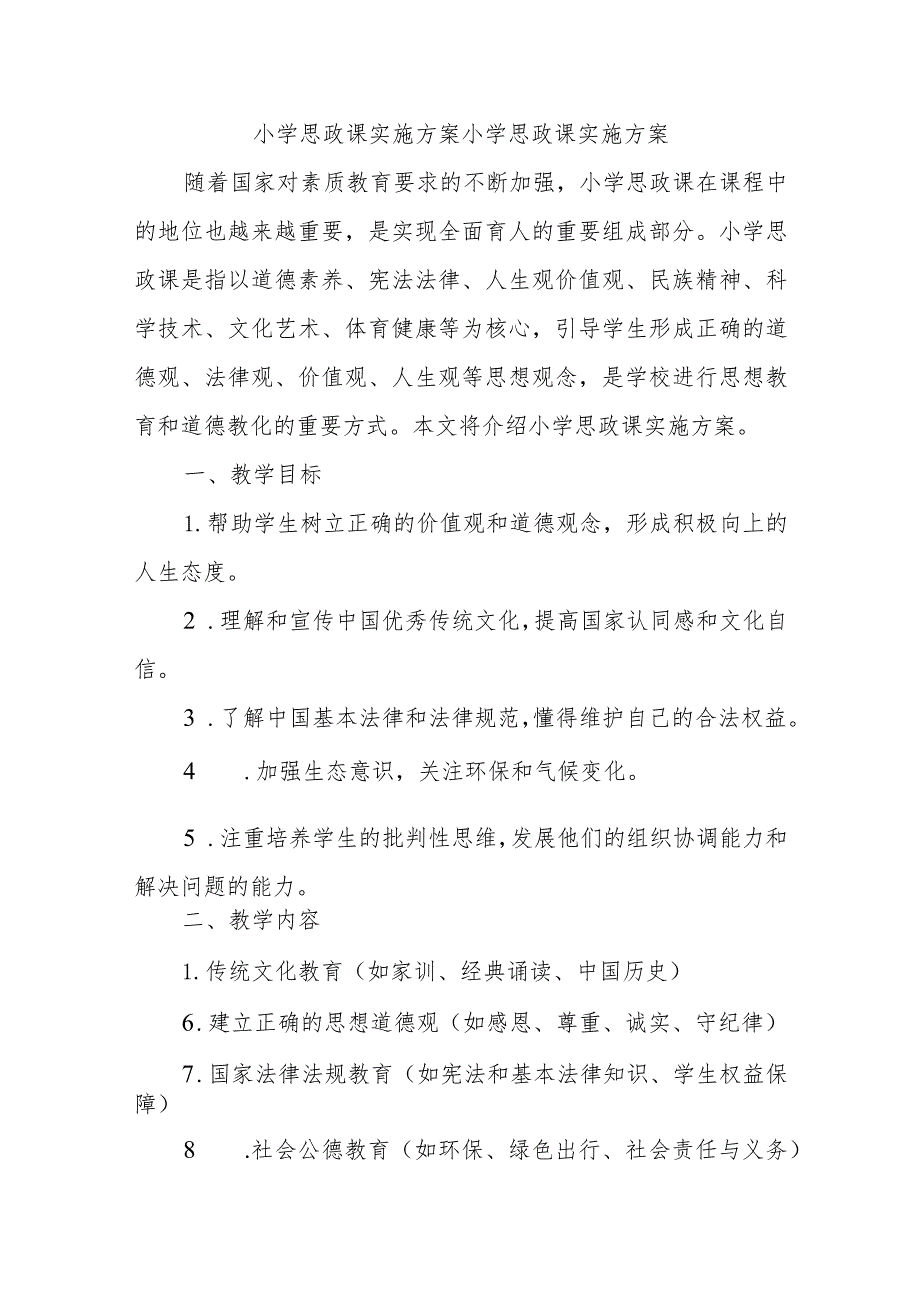 小学思政课实施方案小学思政课实施方案

随着国家对素质教育要求的不断加强，小学思政课在课程中的地位也越来越重要，是实现全面育人的重要组成部分。小学思政课是指以道德素养、宪法法律、人生观价值观、民族精神、科学技术、文化艺术、体育健康等为核心，引导学生形成正确的道德观、法律观、价值观、人生观等思想观念，是学校进行思想教育和道德教化的重要方式。本文将介绍小学思政课实施方案。

一、教学目标

1.帮助学生树立正确的价值观和道德观念，形成积极向上的人生态度。

2.理解和宣传中国优秀传统文化，提高国家认同感和文化自信。

3.了解中国基本法律和法律规范，懂得维护自己的合法权益。

4 .加强生态意识，关注环保和气候变化。

5.注重培养学生的批判性思维，发展他们的组织协调能力和解决问题的能力。

二、教学内容

1.传统文化教育（如家训、经典诵读、中国历史）

6.建立正确的思想道德观（如感恩、尊重、诚实、守纪律）

7.国家法律法规教育（如宪法和基本法律知识、学生权益保障）

8 .社会公德教育（如环保、绿色出行、社会责任与义务）